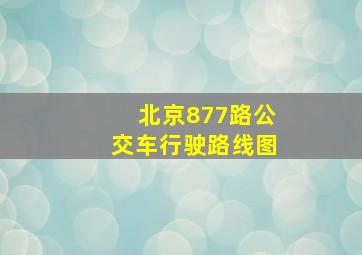 北京877路公交车行驶路线图